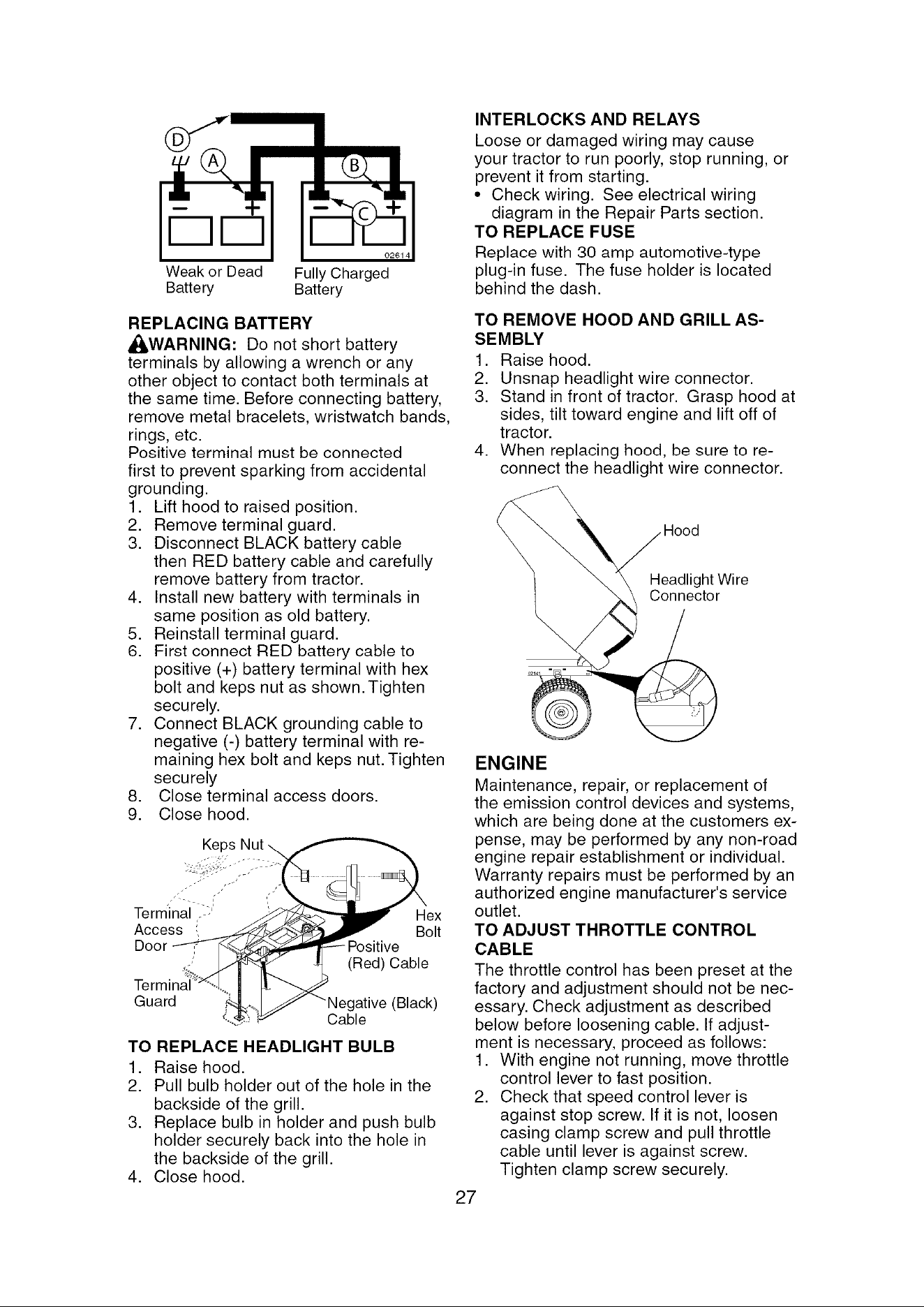 D
A
B
C
02614
Weak or Dead Battery
Fully Charged Battery

REPLACING BATTERY

WARNING: Do not short battery terminals by allowing a wrench or any other object to contact both terminals at the same time. Before connecting battery, remove metal bracelets, wristwatch bands, rings, etc.

Positive terminal must be connected first to prevent sparking from accidental grounding.
1. Lift hood to raised position.
2. Remove terminal guard.
3. Disconnect BLACK battery cable then RED battery cable and carefully remove battery from tractor.
4. Install new battery with terminals in same position as old battery.
5. Reinstall terminal guard.
6. First connect RED battery cable to positive (+) battery terminal with hex bolt and keps nut as shown. Tighten securely.
7. Connect BLACK grounding cable to negative (-) battery terminal with remaining hex bolt and keps nut. Tighten securely
8. Close terminal access doors.
9. Close hood.

Keps Nut
Terminal Access Door
Hex Bolt
Positive (Red) Cable
Terminal Guard
Negative (Black) Cable

TO REPLACE HEADLIGHT BULB
1. Raise hood.
2. Pull bulb holder out of the hole in the backside of the grill.
3. Replace bulb in holder and push bulb holder securely back into the hole in the backside of the grill.
4. Close hood.

INTERLOCKS AND RELAYS
Loose or damaged wiring may cause your tractor to run poorly, stop running, or prevent it from starting.
• Check wiring. See electrical wiring diagram in the Repair Parts section.

TO REPLACE FUSE
Replace with 30 amp automotive-type plug-in fuse. The fuse holder is located behind the dash.

TO REMOVE HOOD AND GRILL ASSEMBLY
1. Raise hood.
2. Unsnap headlight wire connector.
3. Stand in front of tractor. Grasp hood at sides, tilt toward engine and lift off of tractor.
4. When replacing hood, be sure to reconnect the headlight wire connector.

Hood
Headlight Wire Connector

ENGINE
Maintenance, repair, or replacement of the emission control devices and systems, which are being done at the customers expense, may be performed by any non-road engine repair establishment or individual. Warranty repairs must be performed by an authorized engine manufacturer's service outlet.

TO ADJUST THROTTLE CONTROL CABLE
The throttle control has been preset at the factory and adjustment should not be necessary. Check adjustment as described below before loosening cable. If adjustment is necessary, proceed as follows:
1. With engine not running, move throttle control lever to fast position.
2. Check that speed control lever is against stop screw. If it is not, loosen casing clamp screw and pull throttle cable until lever is against screw. Tighten clamp screw securely.

27